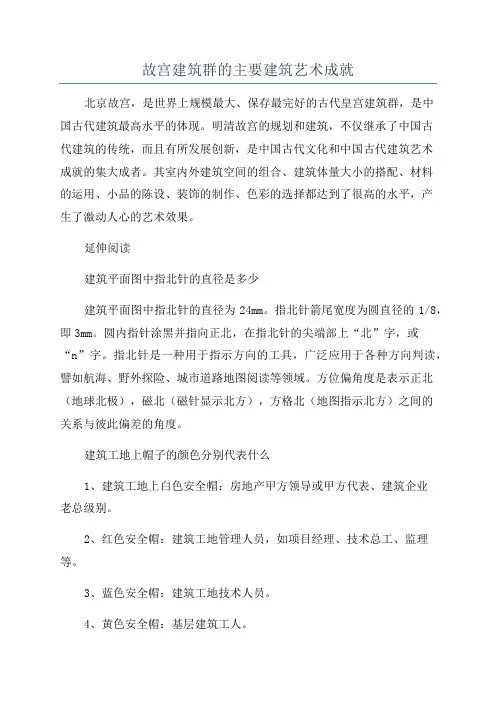 故宫建筑群的主要建筑艺术成就

北京故宫，是世界上规模最大、保存最完好的古代皇宫建筑群，是中国古代建筑最高水平的体现。明清故宫的规划和建筑，不仅继承了中国古代建筑的传统，而且有所发展创新，是中国古代文化和中国古代建筑艺术成就的集大成者。其室内外建筑空间的组合、建筑体量大小的搭配、材料的运用、小品的陈设、装饰的制作、色彩的选择都达到了很高的水平，产生了激动人心的艺术效果。

延伸阅读

建筑平面图中指北针的直径是多少

建筑平面图中指北针的直径为 24mm。指北针箭尾宽度为圆直径的 1/8，即 3mm。圆内指针涂黑并指向正北，在指北针的尖端部上“北”字，或“n”字。指北针是一种用于指示方向的工具，广泛应用于各种方向判读，譬如航海、野外探险、城市道路地图阅读等领域。方位偏角度是表示正北（地球北极），磁北（磁针显示北方），方格北（地图指示北方）之间的关系与彼此偏差的角度。

建筑工地上帽子的颜色分别代表什么

1、建筑工地上白色安全帽：房地产甲方领导或甲方代表、建筑企业老总级别。

2、红色安全帽：建筑工地管理人员，如项目经理、技术总工、监理等。

3、蓝色安全帽：建筑工地技术人员。

4、黄色安全帽：基层建筑工人。